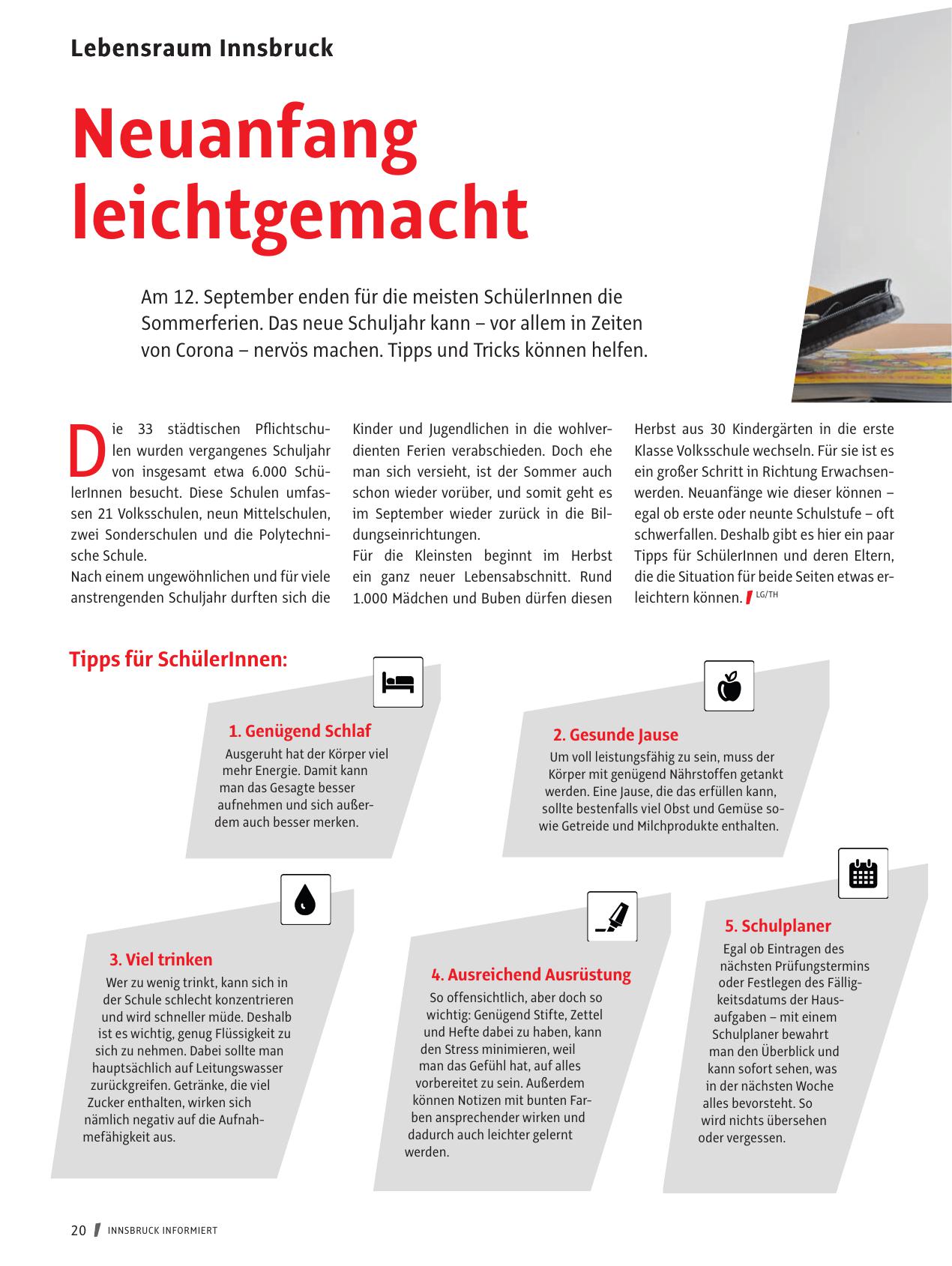 Lebensraum Innsbruck

Neuanfang leichtgemacht

Am 12. September enden für die meisten SchülerInnen die Sommerferien. Das neue Schuljahr kann – vor allem in Zeiten von Corona – nervös machen. Tipps und Tricks können helfen.

Die 33 städtischen Pflichtschulen wurden vergangenes Schuljahr von insgesamt etwa 6.000 SchülerInnen besucht. Diese Schulen umfassen 21 Volksschulen, neun Mittelschulen, zwei Sonderschulen und die Polytechnische Schule.
Nach einem ungewöhnlichen und für viele anstrengenden Schuljahr durften sich die Kinder und Jugendlichen in die wohlverdienten Ferien verabschieden. Doch ehe man sich versieht, ist der Sommer auch schon wieder vorüber, und somit geht es im September wieder zurück in die Bildungseinrichtungen.
Für die Kleinsten beginnt im Herbst ein ganz neuer Lebensabschnitt. Rund 1.000 Mädchen und Buben dürfen diesen Herbst aus 30 Kindergärten in die erste Klasse Volksschule wechseln. Für sie ist es ein großer Schritt in Richtung Erwachsenwerden. Neuanfänge wie dieser können – egal ob erste oder neunte Schulstufe – oft schwerfallen. Deshalb gibt es hier ein paar Tipps für SchülerInnen und deren Eltern, die die Situation für beide Seiten etwas erleichtern können. LG/TH

Tipps für SchülerInnen:

1. Genügend Schlaf
Ausgeruht hat der Körper viel mehr Energie. Damit kann man das Gesagte besser aufnehmen und sich außerdem auch besser merken.

2. Gesunde Jause
Um voll leistungsfähig zu sein, muss der Körper mit genügend Nährstoffen getankt werden. Eine Jause, die das erfüllen kann, sollte bestenfalls viel Obst und Gemüse sowie Getreide und Milchprodukte enthalten.

3. Viel trinken
Wer zu wenig trinkt, kann sich in der Schule schlecht konzentrieren und wird schneller müde. Deshalb ist es wichtig, genug Flüssigkeit zu sich zu nehmen. Dabei sollte man hauptsächlich auf Leitungswasser zurückgreifen. Getränke, die viel Zucker enthalten, wirken sich nämlich negativ auf die Aufnahmefähigkeit aus.

4. Ausreichend Ausrüstung
So offensichtlich, aber doch so wichtig: Genügend Stifte, Zettel und Hefte dabei zu haben, kann den Stress minimieren, weil man das Gefühl hat, auf alles vorbereitet zu sein. Außerdem können Notizen mit bunten Farben ansprechender wirken und dadurch auch leichter gelernt werden.

5. Schulplaner
Egal ob Eintragen des nächsten Prüfungstermins oder Festlegen des Fälligkeitsdatums der Hausaufgaben – mit einem Schulplaner bewahrt man den Überblick und kann sofort sehen, was in der nächsten Woche alles bevorsteht. So wird nichts übersehen oder vergessen.

20 INNSBRUCK INFORMIERT